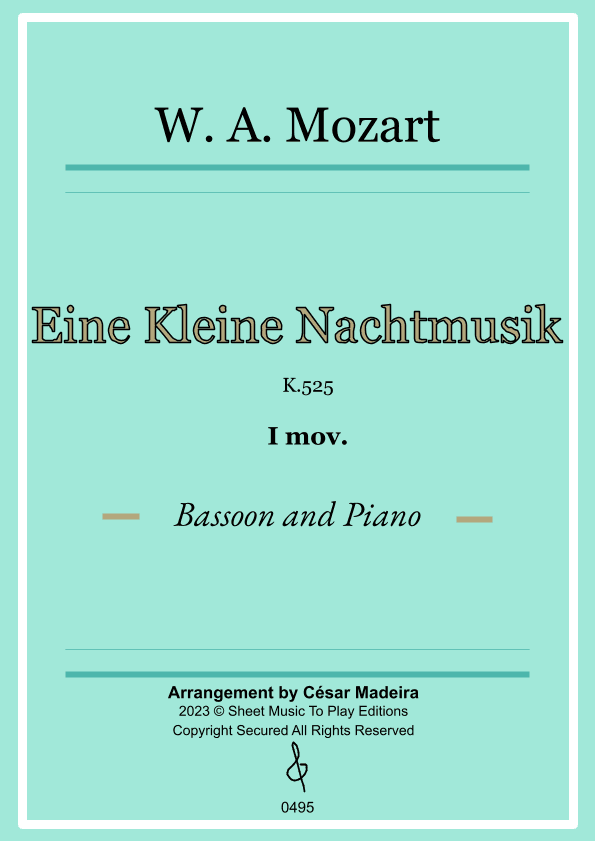 W. A. Mozart

Eine Kleine Nachtmusik

K.525

I mov.

Bassoon and Piano

Arrangement by César Madeira
2023 © Sheet Music To Play Editions
Copyright Secured All Rights Reserved

0495